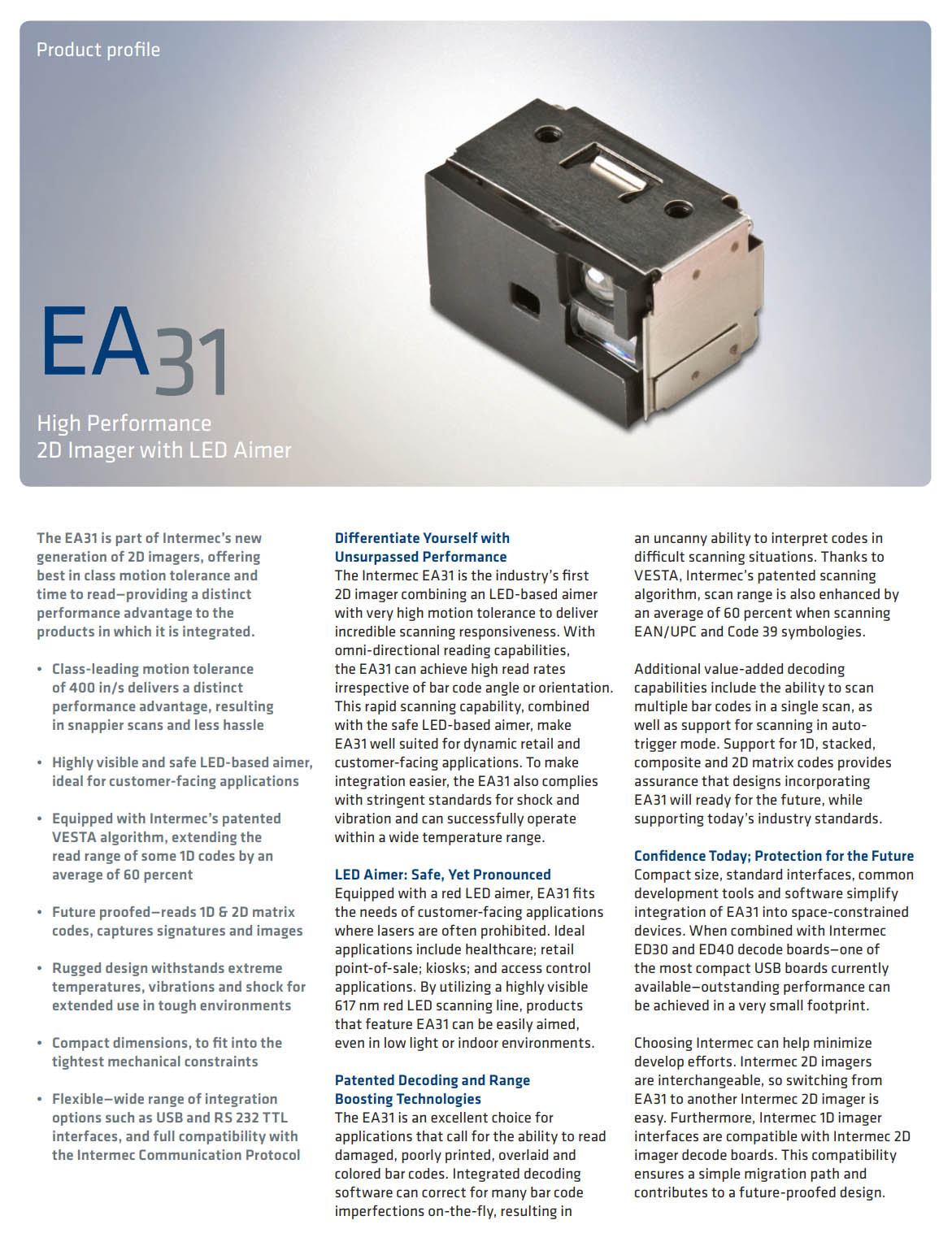 Product profile

EA31

High Performance
2D Imager with LED Aimer

The EA31 is part of Intermec's new generation of 2D imagers, offering best in class motion tolerance and time to read—providing a distinct performance advantage to the products in which it is integrated.

• Class-leading motion tolerance of 400 in/s delivers a distinct performance advantage, resulting in snappier scans and less hassle

• Highly visible and safe LED-based aimer, ideal for customer-facing applications

• Equipped with Intermec's patented VESTA algorithm, extending the read range of some 1D codes by an average of 60 percent

• Future proofed—reads 1D & 2D matrix codes, captures signatures and images

• Rugged design withstands extreme temperatures, vibrations and shock for extended use in tough environments

• Compact dimensions, to fit into the tightest mechanical constraints

• Flexible—wide range of integration options such as USB and RS 232 TTL interfaces, and full compatibility with the Intermec Communication Protocol

Differentiate Yourself with Unsurpassed Performance
The Intermec EA31 is the industry's first 2D imager combining an LED-based aimer with very high motion tolerance to deliver incredible scanning responsiveness. With omni-directional reading capabilities, the EA31 can achieve high read rates irrespective of bar code angle or orientation. This rapid scanning capability, combined with the safe LED-based aimer, make EA31 well suited for dynamic retail and customer-facing applications. To make integration easier, the EA31 also complies with stringent standards for shock and vibration and can successfully operate within a wide temperature range.

LED Aimer: Safe, Yet Pronounced
Equipped with a red LED aimer, EA31 fits the needs of customer-facing applications where lasers are often prohibited. Ideal applications include healthcare; retail point-of-sale; kiosks; and access control applications. By utilizing a highly visible 617 nm red LED scanning line, products that feature EA31 can be easily aimed, even in low light or indoor environments.

Patented Decoding and Range Boosting Technologies
The EA31 is an excellent choice for applications that call for the ability to read damaged, poorly printed, overlaid and colored bar codes. Integrated decoding software can correct for many bar code imperfections on-the-fly, resulting in an uncanny ability to interpret codes in difficult scanning situations. Thanks to VESTA, Intermec's patented scanning algorithm, scan range is also enhanced by an average of 60 percent when scanning EAN/UPC and Code 39 symbologies.

Additional value-added decoding capabilities include the ability to scan multiple bar codes in a single scan, as well as support for scanning in auto-trigger mode. Support for 1D, stacked, composite and 2D matrix codes provides assurance that designs incorporating EA31 will ready for the future, while supporting today's industry standards.

Confidence Today; Protection for the Future
Compact size, standard interfaces, common development tools and software simplify integration of EA31 into space-constrained devices. When combined with Intermec ED30 and ED40 decode boards—one of the most compact USB boards currently available—outstanding performance can be achieved in a very small footprint.

Choosing Intermec can help minimize develop efforts. Intermec 2D imagers are interchangeable, so switching from EA31 to another Intermec 2D imager is easy. Furthermore, Intermec 1D imager interfaces are compatible with Intermec 2D imager decode boards. This compatibility ensures a simple migration path and contributes to a future-proofed design.